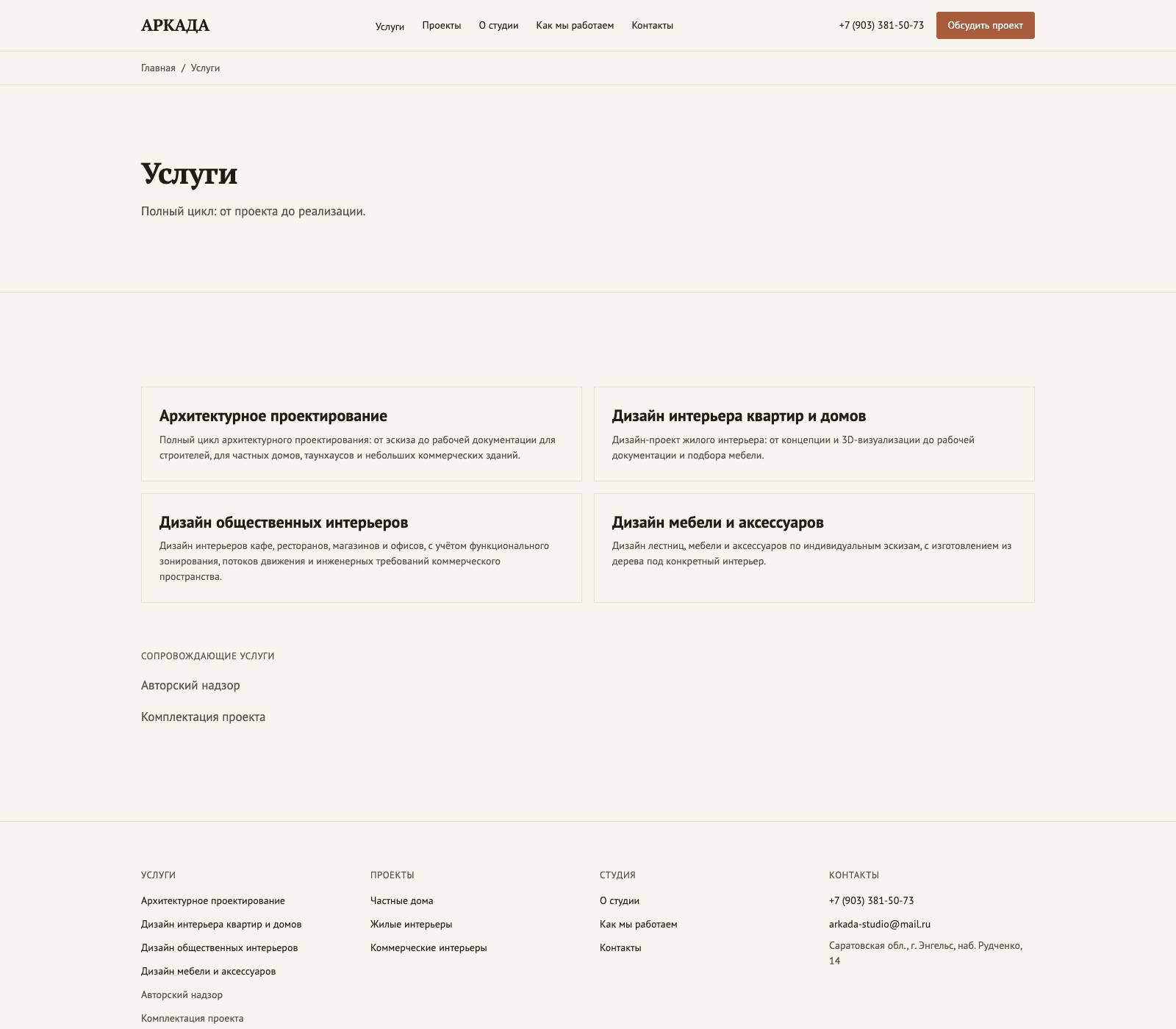 АРКАДА

Услуги Проекты О студии Как мы работаем Контакты

+7 (903) 381-50-73

Обсудить проект

Главная / Услуги

Услуги

Полный цикл: от проекта до реализации.

Архитектурное проектирование

Полный цикл архитектурного проектирования: от эскиза до рабочей документации для строителей, для частных домов, таунхаусов и небольших коммерческих зданий.

Дизайн интерьера квартир и домов

Дизайн-проект жилого интерьера: от концепции и 3D-визуализации до рабочей документации и подбора мебели.

Дизайн общественных интерьеров

Дизайн интерьеров кафе, ресторанов, магазинов и офисов, с учётом функционального зонирования, потоков движения и инженерных требований коммерческого пространства.

Дизайн мебели и аксессуаров

Дизайн лестниц, мебели и аксессуаров по индивидуальным эскизам, с изготовлением из дерева под конкретный интерьер.

СОПРОВОЖДАЮЩИЕ УСЛУГИ

Авторский надзор

Комплектация проекта

УСЛУГИ

Архитектурное проектирование

Дизайн интерьера квартир и домов

Дизайн общественных интерьеров

Дизайн мебели и аксессуаров

Авторский надзор

Комплектация проекта

ПРОЕКТЫ

Частные дома

Жилые интерьеры

Коммерческие интерьеры

СТУДИЯ

О студии

Как мы работаем

Контакты

КОНТАКТЫ

+7 (903) 381-50-73

arkada-studio@mail.ru

Саратовская обл., г. Энгельс, наб. Рудченко, 14